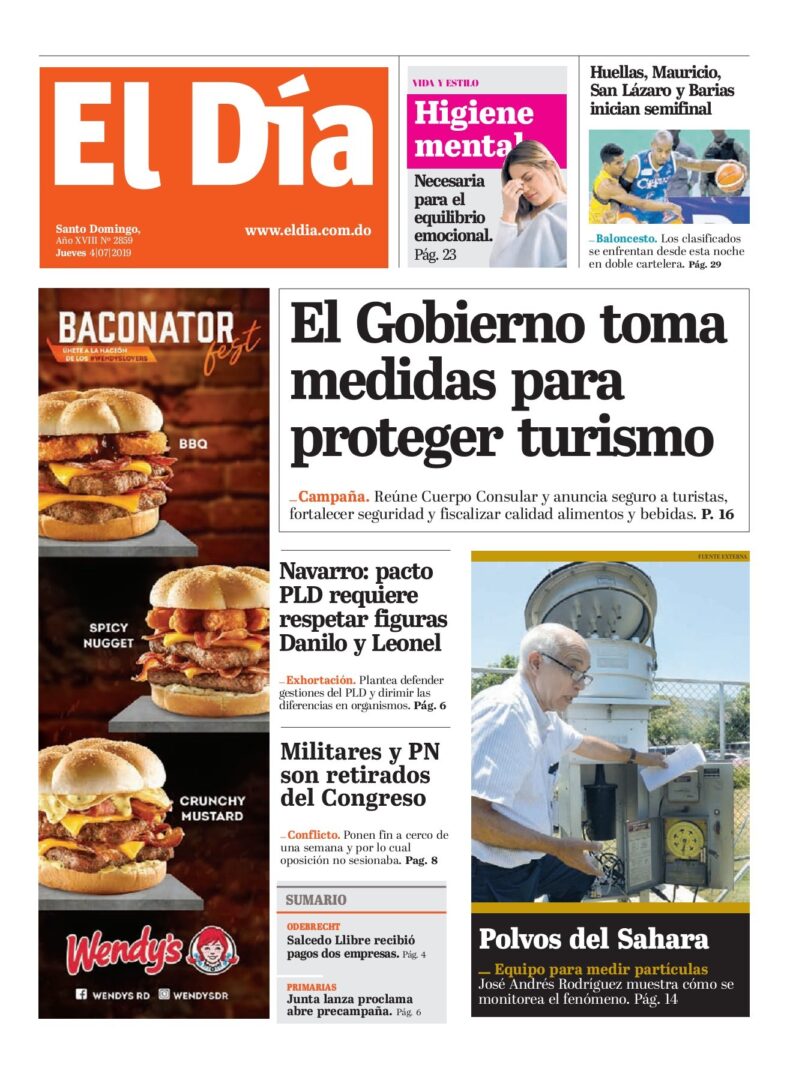 El Día

Santo Domingo, Año XVIII Nº 2859
Jueves 4|07|2019

www.eldia.com.do

VIDA Y ESTILO
Higiene mental
Necesaria para el equilibrio emocional. Pág. 23

Huellas, Mauricio, San Lázaro y Barias inician semifinal

Baloncesto. Los clasificados se enfrentan desde esta noche en doble cartelera. Pág. 29

BACONATOR fest
ÚNETE A LA NACIÓN DE LOS #WENDYSLOVERS
BBQ
SPICY NUGGET
CRUNCHY MUSTARD
Wendy's
WENDYS RD WENDYSDR

El Gobierno toma medidas para proteger turismo

Campaña. Reúne Cuerpo Consular y anuncia seguro a turistas, fortalecer seguridad y fiscalizar calidad alimentos y bebidas. P. 16

Navarro: pacto PLD requiere respetar figuras Danilo y Leonel

Exhortación. Plantea defender gestiones del PLD y dirimir las diferencias en organismos. Pág. 6

Militares y PN son retirados del Congreso

Conflicto. Ponen fin a cerco de una semana y por lo cual oposición no sesionaba. Pag. 8

SUMARIO

ODEBRECHT
Salcedo Llibre recibió pagos dos empresas. Pág. 4

PRIMARIAS
Junta lanza proclama abre precampaña. Pág. 6

FUENTE EXTERNA

Polvos del Sahara

Equipo para medir partículas
José Andrés Rodríguez muestra cómo se monitorea el fenómeno. Pág. 14